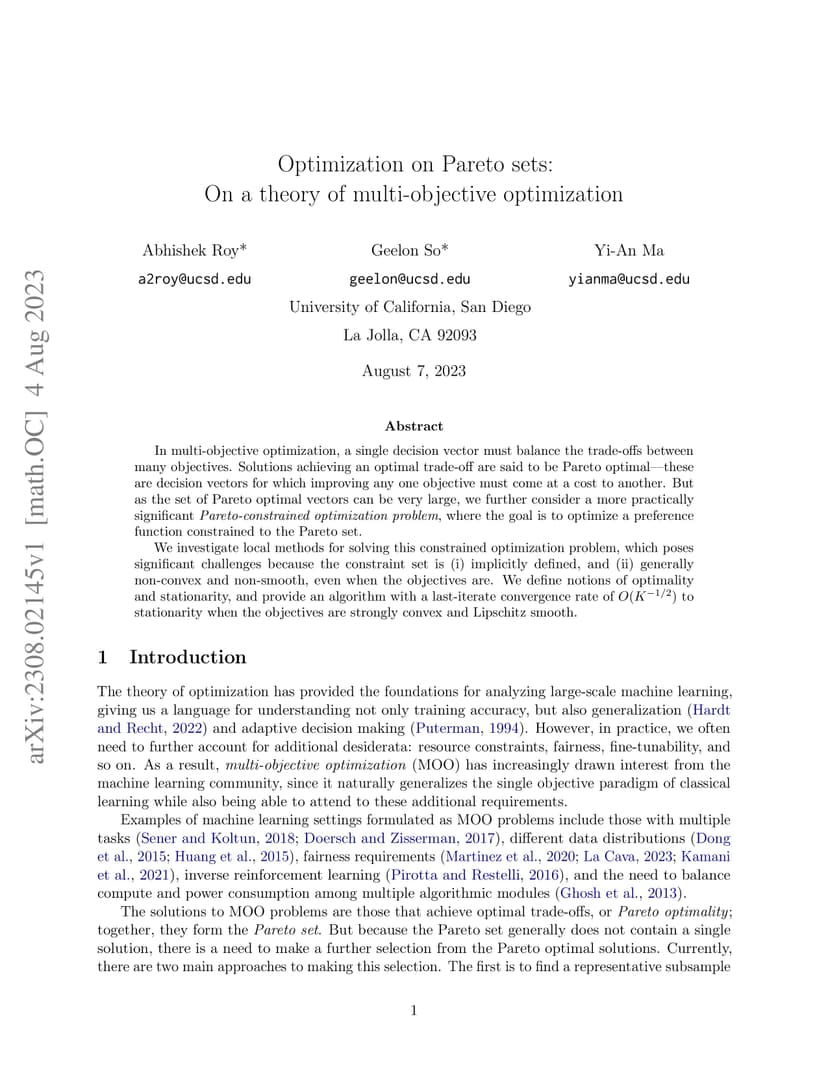 arXiv:2308.02145v1 [math.OC] 4 Aug 2023

Optimization on Pareto sets:
On a theory of multi-objective optimization

Abhishek Roy*
a2roy@ucsd.edu

Geelon So*
geelon@ucsd.edu

Yi-An Ma
yianma@ucsd.edu

University of California, San Diego
La Jolla, CA 92093

August 7, 2023

Abstract

In multi-objective optimization, a single decision vector must balance the trade-offs between many objectives. Solutions achieving an optimal trade-off are said to be Pareto optimal—these are decision vectors for which improving any one objective must come at a cost to another. But as the set of Pareto optimal vectors can be very large, we further consider a more practically significant Pareto-constrained optimization problem, where the goal is to optimize a preference function constrained to the Pareto set.

We investigate local methods for solving this constrained optimization problem, which poses significant challenges because the constraint set is (i) implicitly defined, and (ii) generally non-convex and non-smooth, even when the objectives are. We define notions of optimality and stationarity, and provide an algorithm with a last-iterate convergence rate of $O(K^{-1/2})$ to stationarity when the objectives are strongly convex and Lipschitz smooth.

1 Introduction

The theory of optimization has provided the foundations for analyzing large-scale machine learning, giving us a language for understanding not only training accuracy, but also generalization (Hardt and Recht, 2022) and adaptive decision making (Puterman, 1994). However, in practice, we often need to further account for additional desiderata: resource constraints, fairness, fine-tunability, and so on. As a result, multi-objective optimization (MOO) has increasingly drawn interest from the machine learning community, since it naturally generalizes the single objective paradigm of classical learning while also being able to attend to these additional requirements.

Examples of machine learning settings formulated as MOO problems include those with multiple tasks (Sener and Koltun, 2018; Doersch and Zisserman, 2017), different data distributions (Dong et al., 2015; Huang et al., 2015), fairness requirements (Martinez et al., 2020; La Cava, 2023; Kamani et al., 2021), inverse reinforcement learning (Pirotta and Restelli, 2016), and the need to balance compute and power consumption among multiple algorithmic modules (Ghosh et al., 2013).

The solutions to MOO problems are those that achieve optimal trade-offs, or Pareto optimality; together, they form the Pareto set. But because the Pareto set generally does not contain a single solution, there is a need to make a further selection from the Pareto optimal solutions. Currently, there are two main approaches to making this selection. The first is to find a representative subsample

1